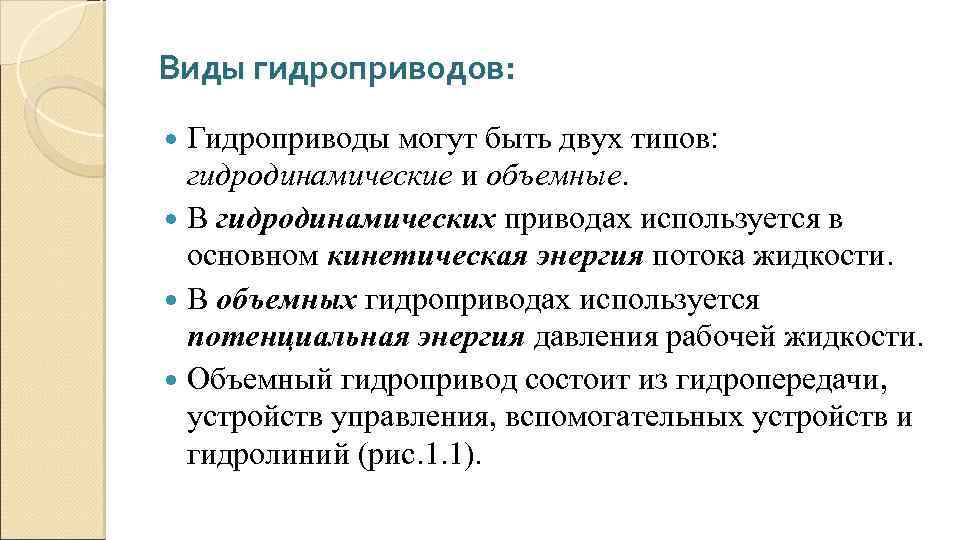 Виды гидроприводов:

• Гидроприводы могут быть двух типов: гидродинамические и объемные.
• В гидродинамических приводах используется в основном кинетическая энергия потока жидкости.
• В объемных гидроприводах используется потенциальная энергия давления рабочей жидкости.
• Объемный гидропривод состоит из гидропередачи, устройств управления, вспомогательных устройств и гидролиний (рис.1.1).